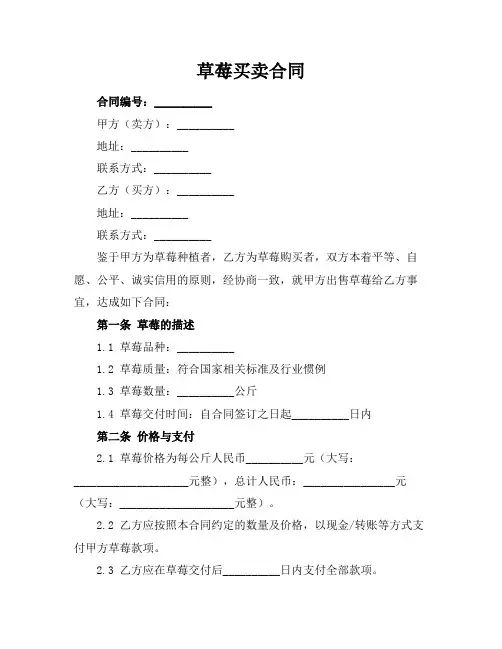 草莓买卖合同

合同编号：__________

甲方（卖方）：__________

地址：__________

联系方式：__________

乙方（买方）：__________

地址：__________

联系方式：__________

鉴于甲方为草莓种植者，乙方为草莓购买者，双方本着平等、自愿、公平、诚实信用的原则，经协商一致，就甲方出售草莓给乙方事宜，达成如下合同：

第一条 草莓的描述

1.1 草莓品种：__________

1.2 草莓质量：符合国家相关标准及行业惯例

1.3 草莓数量：__________公斤

1.4 草莓交付时间：自合同签订之日起__________日内

第二条 价格与支付

2.1 草莓价格为每公斤人民币__________元（大写：____________________元整），总计人民币：________________元（大写：____________________元整）。

2.2 乙方应按照本合同约定的数量及价格，以现金/转账等方式支付甲方草莓款项。

2.3 乙方应在草莓交付后__________日内支付全部款项。